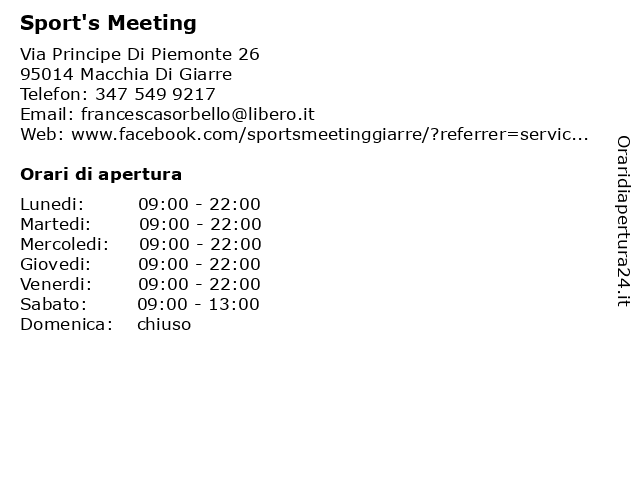 Sport's Meeting

Via Principe Di Piemonte 26
95014 Macchia Di Giarre
Telefon: 347 549 9217
Email: francescasorbello@libero.it
Web: www.facebook.com/sportsmeetinggiarre/?referrer=servic...

Orari di apertura

| Lunedi: | 09:00 - 22:00 |
|---|---|
| Martedi: | 09:00 - 22:00 |
| Mercoledi: | 09:00 - 22:00 |
| Giovedi: | 09:00 - 22:00 |
| Venerdi: | 09:00 - 22:00 |
| Sabato: | 09:00 - 13:00 |
| Domenica: | chiuso |

Oraridiapertura24.it